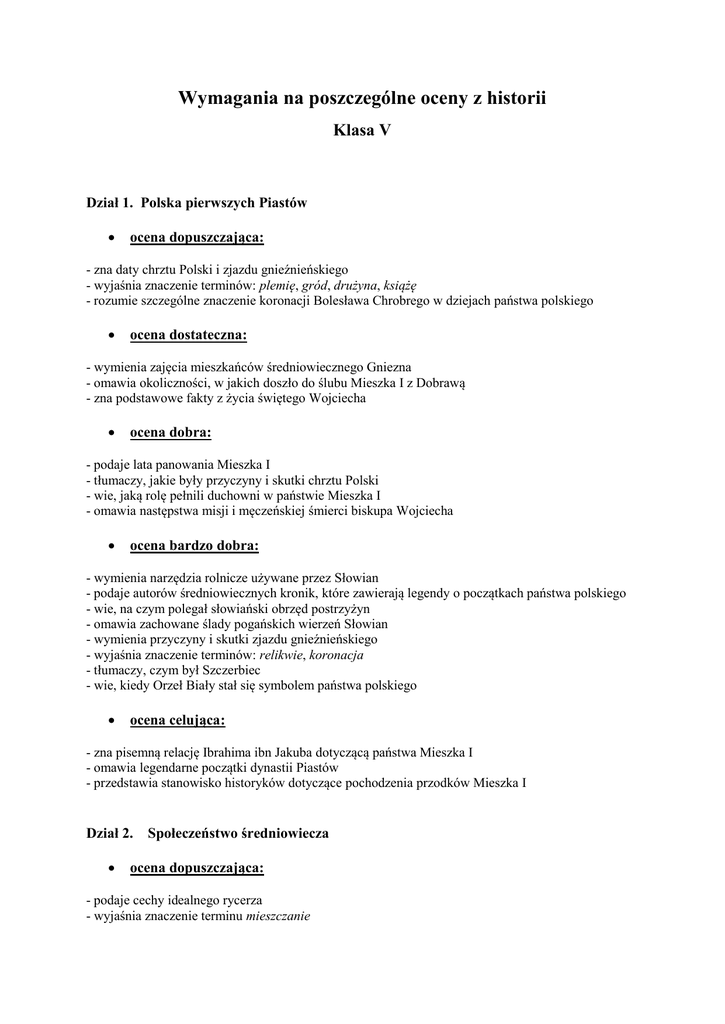 Wymagania na poszczególne oceny z historii

Klasa V

Dział 1. Polska pierwszych Piastów

• ocena dopuszczająca:

- zna daty chrztu Polski i zjazdu gnieźnieńskiego
- wyjaśnia znaczenie terminów: plemię, gród, drużyna, książę
- rozumie szczególne znaczenie koronacji Bolesława Chrobrego w dziejach państwa polskiego

• ocena dostateczna:

- wymienia zajęcia mieszkańców średniowiecznego Gniezna
- omawia okoliczności, w jakich doszło do ślubu Mieszka I z Dobrawą
- zna podstawowe fakty z życia świętego Wojciecha

• ocena dobra:

- podaje lata panowania Mieszka I
- tłumaczy, jakie były przyczyny i skutki chrztu Polski
- wie, jaką rolę pełnili duchowni w państwie Mieszka I
- omawia następstwa misji i męczeńskiej śmierci biskupa Wojciecha

• ocena bardzo dobra:

- wymienia narzędzia rolnicze używane przez Słowian
- podaje autorów średniowiecznych kronik, które zawierają legendy o początkach państwa polskiego
- wie, na czym polegał słowiański obrzęd postrzyżyn
- omawia zachowane ślady pogańskich wierzeń Słowian
- wymienia przyczyny i skutki zjazdu gnieźnieńskiego
- wyjaśnia znaczenie terminów: relikwie, koronacja
- tłumaczy, czym był Szczerbiec
- wie, kiedy Orzeł Biały stał się symbolem państwa polskiego

• ocena celująca:

- zna pisemną relację Ibrahima ibn Jakuba dotyczącą państwa Mieszka I
- omawia legendarne początki dynastii Piastów
- przedstawia stanowisko historyków dotyczące pochodzenia przodków Mieszka I

Dział 2. Społeczeństwo średniowiecza

• ocena dopuszczająca:

- podaje cechy idealnego rycerza
- wyjaśnia znaczenie terminu mieszczanie